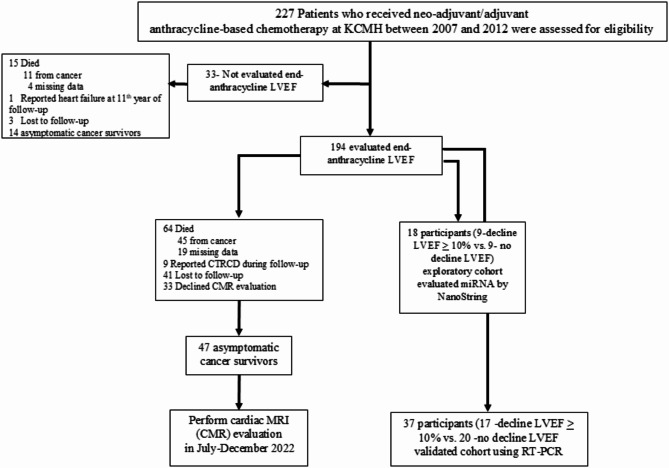 227 Patients who received neo-adjuvant/adjuvant anthracycline-based chemotherapy at KCMH between 2007 and 2012 were assessed for eligibility

15 Died
11 from cancer
4 missing data
1 Reported heart failure at 11$^{th}$ year of follow-up
3 Lost to follow-up
14 asymptomatic cancer survivors

33- Not evaluated end-anthracycline LVEF

194 evaluated end-anthracycline LVEF

64 Died
45 from cancer
19 missing data
9 Reported CTRCD during follow-up
41 Lost to follow-up
33 Declined CMR evaluation

18 participants (9-decline LVEF $\geq$ 10% vs. 9- no decline LVEF) exploratory cohort evaluated miRNA by NanoString

47 asymptomatic cancer survivors

Perform cardiac MRI (CMR) evaluation in July-December 2022

37 participants (17 -decline LVEF $\geq$ 10% vs. 20 -no decline LVEF validated cohort using RT-PCR